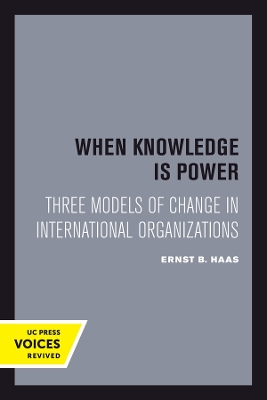 WHEN KNOWLEDGE IS POWER

THREE MODELS OF CHANGE IN INTERNATIONAL ORGANIZATIONS

ERNST B. HAAS

UC PRESS
VOICES
REVIVED